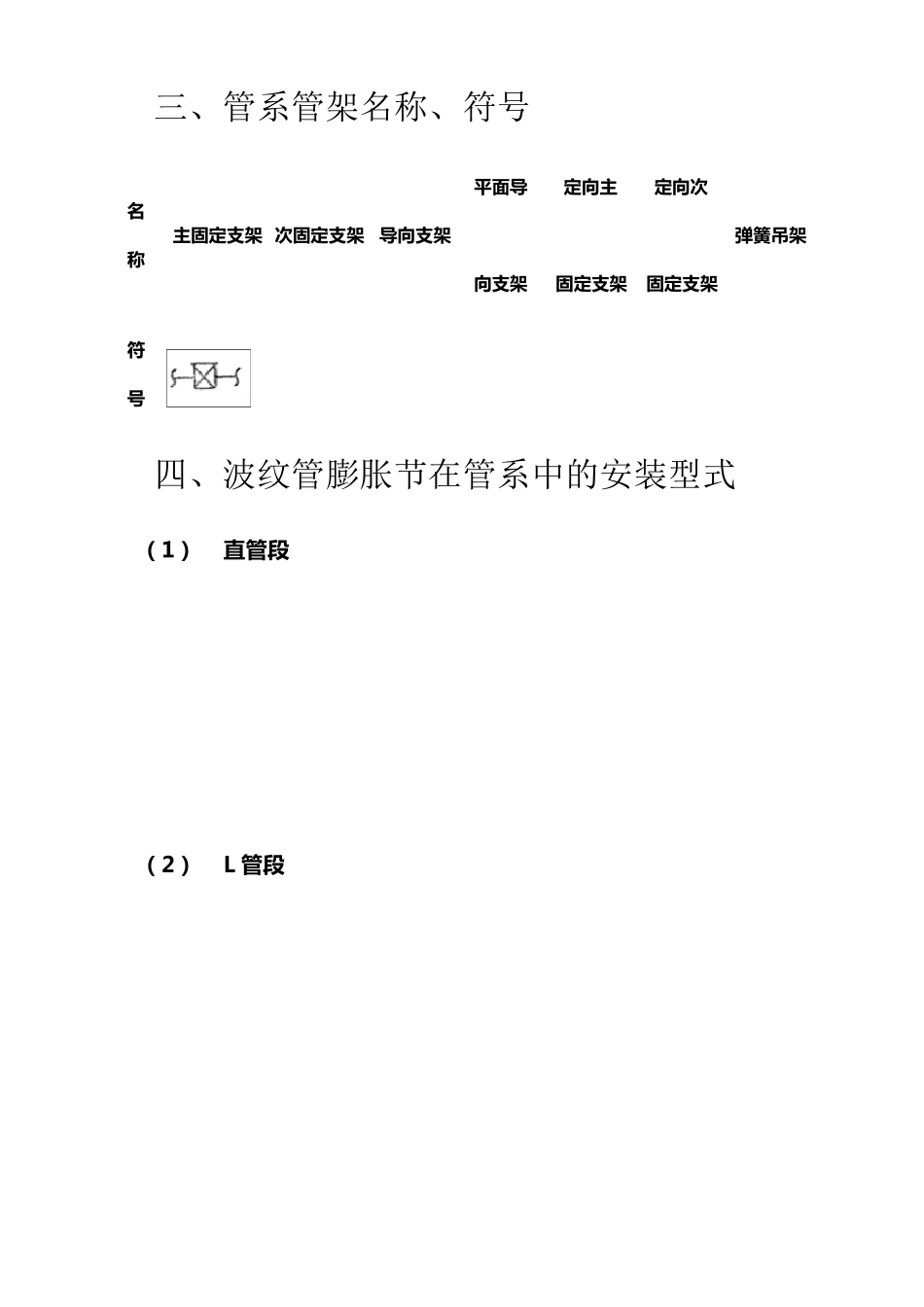 三、管系管架名称、符号

| 名称 | 主固定支架 | 次固定支架 | 导向支架 | 平面导向支架 | 定向主固定支架 | 定向次固定支架 | 弹簧吊架 |
|---|---|---|---|---|---|---|---|
| 符号 |  |  |  |  |  |  |  |

四、波纹管膨胀节在管系中的安装型式

（1） 直管段

（2） L 管段